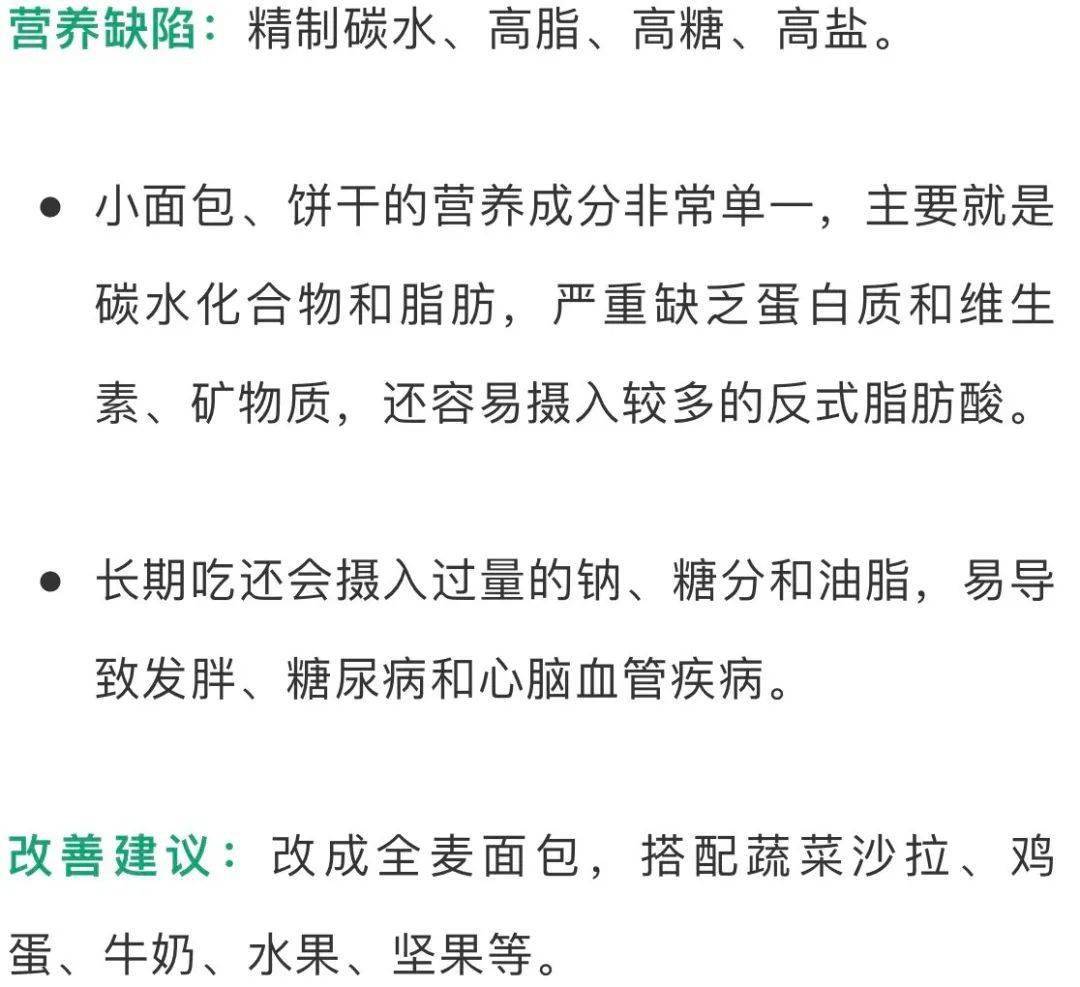 营养缺陷：精制碳水、高脂、高糖、高盐。

● 小面包、饼干的营养成分非常单一，主要就是碳水化合物和脂肪，严重缺乏蛋白质和维生素、矿物质，还容易摄入较多的反式脂肪酸。

● 长期吃还会摄入过量的钠、糖分和油脂，易导致发胖、糖尿病和心脑血管疾病。

改善建议：改成全麦面包，搭配蔬菜沙拉、鸡蛋、牛奶、水果、坚果等。